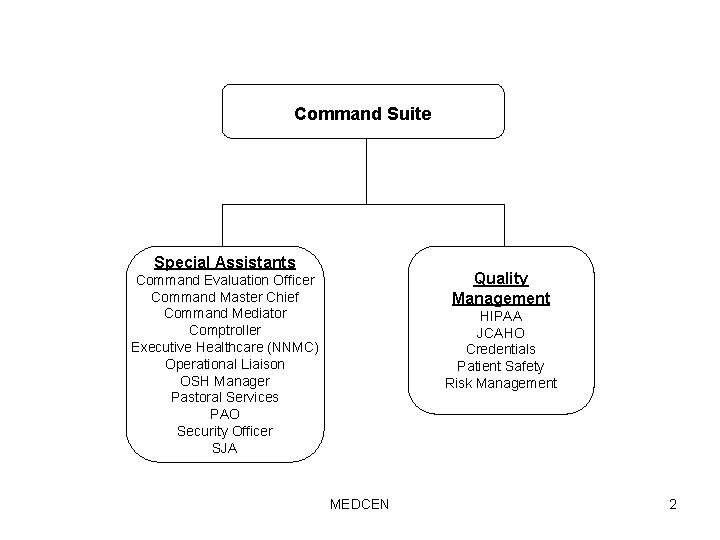 Command Suite

Special Assistants
Command Evaluation Officer
Command Master Chief
Command Mediator
Comptroller
Executive Healthcare (NNMC)
Operational Liaison
OSH Manager
Pastoral Services
PAO
Security Officer
SJA

Quality Management
HIPAA
JCAHO
Credentials
Patient Safety
Risk Management

MEDCEN

2